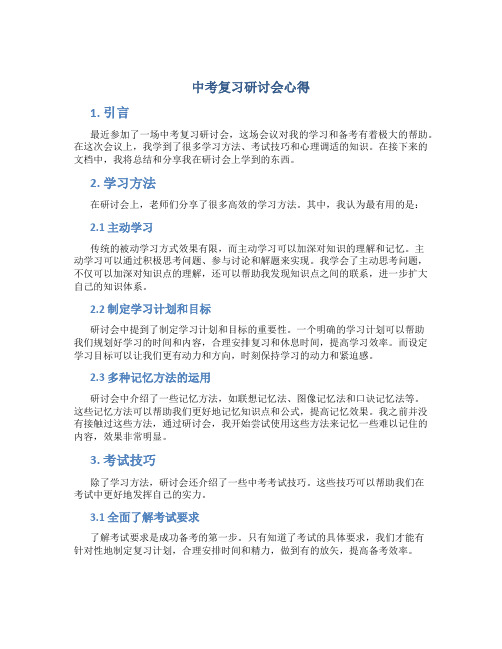 中考复习研讨会心得

1. 引言

最近参加了一场中考复习研讨会，这场会议对我的学习和备考有着极大的帮助。在这次会议上，我学到了很多学习方法、考试技巧和心理调适的知识。在接下来的文档中，我将总结和分享我在研讨会上学到的东西。

2. 学习方法

在研讨会上，老师们分享了很多高效的学习方法。其中，我认为最有用的是：

2.1 主动学习

传统的被动学习方式效果有限，而主动学习可以加深对知识的理解和记忆。主动学习可以通过积极思考问题、参与讨论和解题来实现。我学会了主动思考问题，不仅可以加深对知识点的理解，还可以帮助我发现知识点之间的联系，进一步扩大自己的知识体系。

2.2 制定学习计划和目标

研讨会中提到了制定学习计划和目标的重要性。一个明确的学习计划可以帮助我们规划好学习的时间和内容，合理安排复习和休息时间，提高学习效率。而设定学习目标可以让我们更有动力和方向，时刻保持学习的动力和紧迫感。

2.3 多种记忆方法的运用

研讨会中介绍了一些记忆方法，如联想记忆法、图像记忆法和口诀记忆法等。这些记忆方法可以帮助我们更好地记忆知识点和公式，提高记忆效果。我之前并没有接触过这些方法，通过研讨会，我开始尝试使用这些方法来记忆一些难以记住的内容，效果非常明显。

3. 考试技巧

除了学习方法，研讨会还介绍了一些中考考试技巧。这些技巧可以帮助我们在考试中更好地发挥自己的实力。

3.1 全面了解考试要求

了解考试要求是成功备考的第一步。只有知道了考试的具体要求，我们才能有针对性地制定复习计划，合理安排时间和精力，做到有的放矢，提高备考效率。